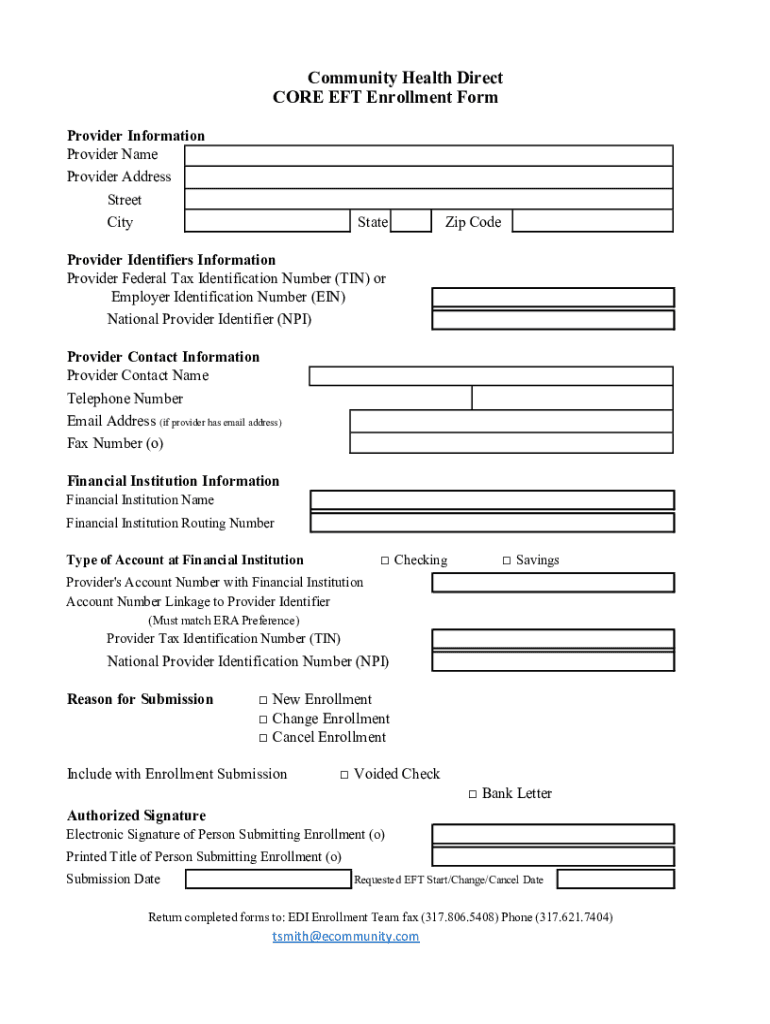 Community Health Direct
CORE EFT Enrollment Form

Provider Information
Provider Name
Provider Address
Street
City
State
Zip Code

Provider Identifiers Information
Provider Federal Tax Identification Number (TIN) or
Employer Identification Number (EIN)
National Provider Identifier (NPI)

Provider Contact Information
Provider Contact Name
Telephone Number
Email Address (if provider has email address)
Fax Number (o)

Financial Institution Information
Financial Institution Name
Financial Institution Routing Number

Type of Account at Financial Institution
□ Checking
□ Savings
Provider's Account Number with Financial Institution
Account Number Linkage to Provider Identifier
(Must match ERA Preference)
Provider Tax Identification Number (TIN)
National Provider Identification Number (NPI)

Reason for Submission
□ New Enrollment
□ Change Enrollment
□ Cancel Enrollment

Include with Enrollment Submission
□ Voided Check
□ Bank Letter

Authorized Signature
Electronic Signature of Person Submitting Enrollment (o)
Printed Title of Person Submitting Enrollment (o)
Submission Date
Requested EFT Start/Change/Cancel Date

Return completed forms to: EDI Enrollment Team fax (317.806.5408) Phone (317.621.7404)
tsmith@ecommunity.com